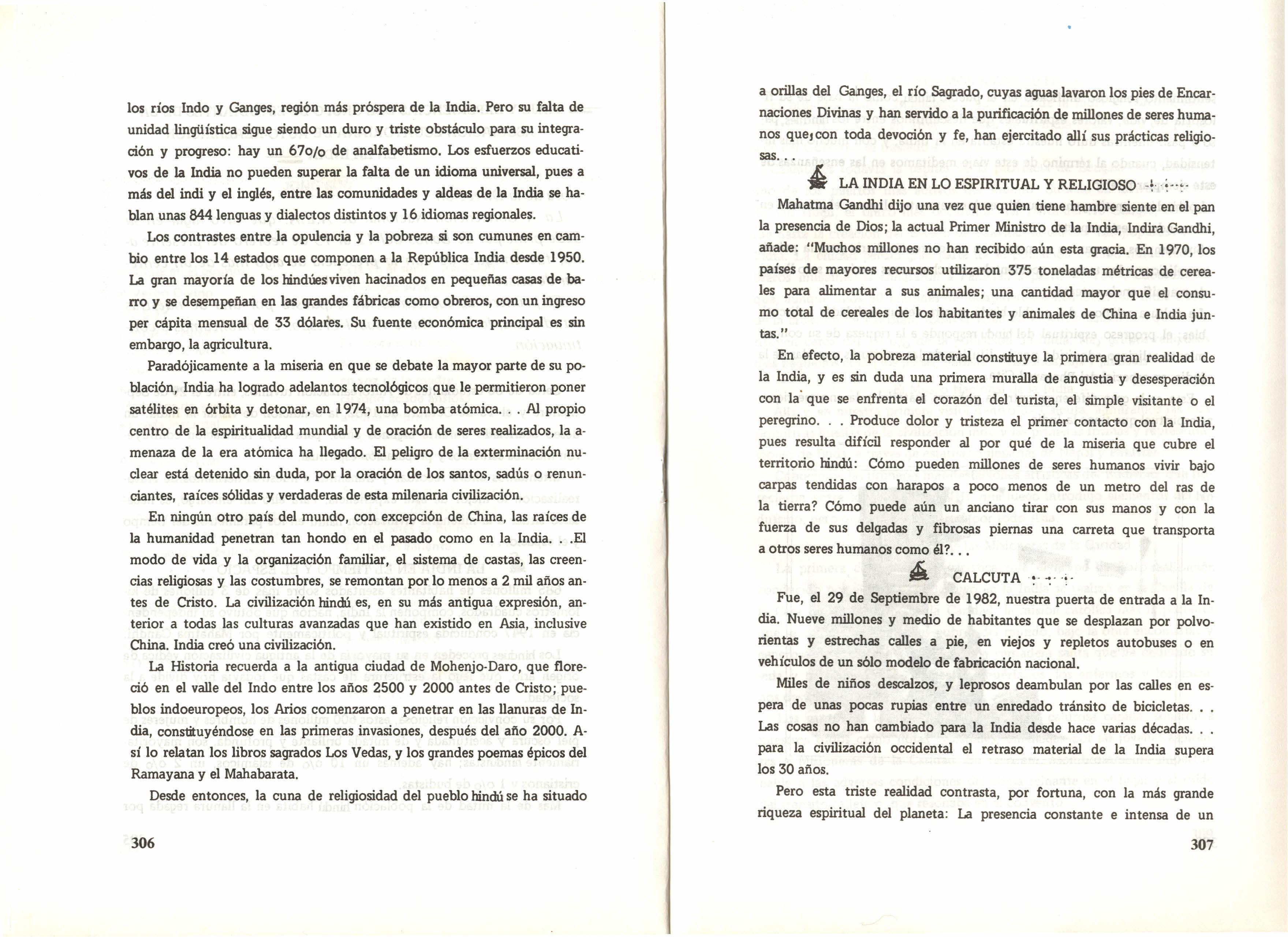 los ríos Indo y Ganges, región más próspera de la India. Pero su falta de unidad lingüística sigue siendo un duro y triste obstáculo para su integración y progreso: hay un 67o/o de analfabetismo. Los esfuerzos educativos de la India no pueden superar la falta de un idioma universal, pues a más del indi y el inglés, entre las comunidades y aldeas de la India se hablan unas 844 lenguas y dialectos distintos y 16 idiomas regionales.

Los contrastes entre la opulencia y la pobreza si son cumunes en cambio entre los 14 estados que componen a la República India desde 1950. La gran mayoría de los hindúes viven hacinados en pequeñas casas de barro y se desempeñan en las grandes fábricas como obreros, con un ingreso per cápita mensual de 33 dólares. Su fuente económica principal es sin embargo, la agricultura.

Paradójicamente a la miseria en que se debate la mayor parte de su población, India ha logrado adelantos tecnológicos que le permitieron poner satélites en órbita y detonar, en 1974, una bomba atómica. . . Al propio centro de la espiritualidad mundial y de oración de seres realizados, la amenaza de la era atómica ha llegado. El peligro de la exterminación nuclear está detenido sin duda, por la oración de los santos, sadús o renunciantes, raíces sólidas y verdaderas de esta milenaria civilización.

En ningún otro país del mundo, con excepción de China, las raíces de la humanidad penetran tan hondo en el pasado como en la India. . .El modo de vida y la organización familiar, el sistema de castas, las creencias religiosas y las costumbres, se remontan por lo menos a 2 mil años antes de Cristo. La civilización hindú es, en su más antigua expresión, anterior a todas las culturas avanzadas que han existido en Asia, inclusive China. India creó una civilización.

La Historia recuerda a la antigua ciudad de Mohenjo-Daro, que floreció en el valle del Indo entre los años 2500 y 2000 antes de Cristo; pueblos indoeuropeos, los Arios comenzaron a penetrar en las llanuras de India, constituyéndose en las primeras invasiones, después del año 2000. Así lo relatan los libros sagrados Los Vedas, y los grandes poemas épicos del Ramayana y el Mahabarata.

Desde entonces, la cuna de religiosidad del pueblo hindú se ha situado

306

a orillas del Ganges, el río Sagrado, cuyas aguas lavaron los pies de Encarnaciones Divinas y han servido a la purificación de millones de seres humanos que, con toda devoción y fe, han ejercitado allí sus prácticas religiosas. . .

LA INDIA EN LO ESPIRITUAL Y RELIGIOSO

Mahatma Gandhi dijo una vez que quien tiene hambre siente en el pan la presencia de Dios; la actual Primer Ministro de la India, Indira Gandhi, añade: "Muchos millones no han recibido aún esta gracia. En 1970, los países de mayores recursos utilizaron 375 toneladas métricas de cereales para alimentar a sus animales; una cantidad mayor que el consumo total de cereales de los habitantes y animales de China e India juntas."

En efecto, la pobreza material constituye la primera gran realidad de la India, y es sin duda una primera muralla de angustia y desesperación con la que se enfrenta el corazón del turista, el simple visitante o el peregrino. . . Produce dolor y tristeza el primer contacto con la India, pues resulta difícil responder al por qué de la miseria que cubre el territorio hindú: Cómo pueden millones de seres humanos vivir bajo carpas tendidas con harapos a poco menos de un metro del ras de la tierra? Cómo puede aún un anciano tirar con sus manos y con la fuerza de sus delgadas y fibrosas piernas una carreta que transporta a otros seres humanos como él?. . .

CALCUTA

Fue, el 29 de Septiembre de 1982, nuestra puerta de entrada a la India. Nueve millones y medio de habitantes que se desplazan por polvorientas y estrechas calles a pie, en viejos y repletos autobuses o en vehículos de un sólo modelo de fabricación nacional.

Miles de niños descalzos, y leprosos deambulan por las calles en espera de unas pocas rupias entre un enredado tránsito de bicicletas. . . Las cosas no han cambiado para la India desde hace varias décadas. . . para la civilización occidental el retraso material de la India supera los 30 años.

Pero esta triste realidad contrasta, por fortuna, con la más grande riqueza espiritual del planeta: La presencia constante e intensa de un

307